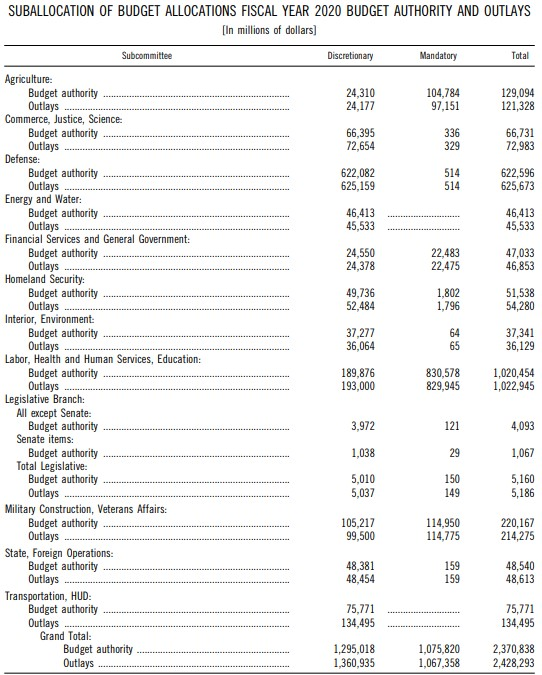 SUBALLOCATION OF BUDGET ALLOCATIONS FISCAL YEAR 2020 BUDGET AUTHORITY AND OUTLAYS

[In millions of dollars]

| Subcommittee | Discretionary | Mandatory | Total |
|---|---|---|---|
| Agriculture: | | | |
| Budget authority | 24,310 | 104,784 | 129,094 |
| Outlays | 24,177 | 97,151 | 121,328 |
| Commerce, Justice, Science: | | | |
| Budget authority | 66,395 | 336 | 66,731 |
| Outlays | 72,654 | 329 | 72,983 |
| Defense: | | | |
| Budget authority | 622,082 | 514 | 622,596 |
| Outlays | 625,159 | 514 | 625,673 |
| Energy and Water: | | | |
| Budget authority | 46,413 | | 46,413 |
| Outlays | 45,533 | | 45,533 |
| Financial Services and General Government: | | | |
| Budget authority | 24,550 | 22,483 | 47,033 |
| Outlays | 24,378 | 22,475 | 46,853 |
| Homeland Security: | | | |
| Budget authority | 49,736 | 1,802 | 51,538 |
| Outlays | 52,484 | 1,796 | 54,280 |
| Interior, Environment: | | | |
| Budget authority | 37,277 | 64 | 37,341 |
| Outlays | 36,064 | 65 | 36,129 |
| Labor, Health and Human Services, Education: | | | |
| Budget authority | 189,876 | 830,578 | 1,020,454 |
| Outlays | 193,000 | 829,945 | 1,022,945 |
| Legislative Branch: | | | |
| All except Senate: | | | |
| Budget authority | 3,972 | 121 | 4,093 |
| Senate items: | | | |
| Budget authority | 1,038 | 29 | 1,067 |
| Total Legislative: | | | |
| Budget authority | 5,010 | 150 | 5,160 |
| Outlays | 5,037 | 149 | 5,186 |
| Military Construction, Veterans Affairs: | | | |
| Budget authority | 105,217 | 114,950 | 220,167 |
| Outlays | 99,500 | 114,775 | 214,275 |
| State, Foreign Operations: | | | |
| Budget authority | 48,381 | 159 | 48,540 |
| Outlays | 48,454 | 159 | 48,613 |
| Transportation, HUD: | | | |
| Budget authority | 75,771 | | 75,771 |
| Outlays | 134,495 | | 134,495 |
| Grand Total: | | | |
| Budget authority | 1,295,018 | 1,075,820 | 2,370,838 |
| Outlays | 1,360,935 | 1,067,358 | 2,428,293 |